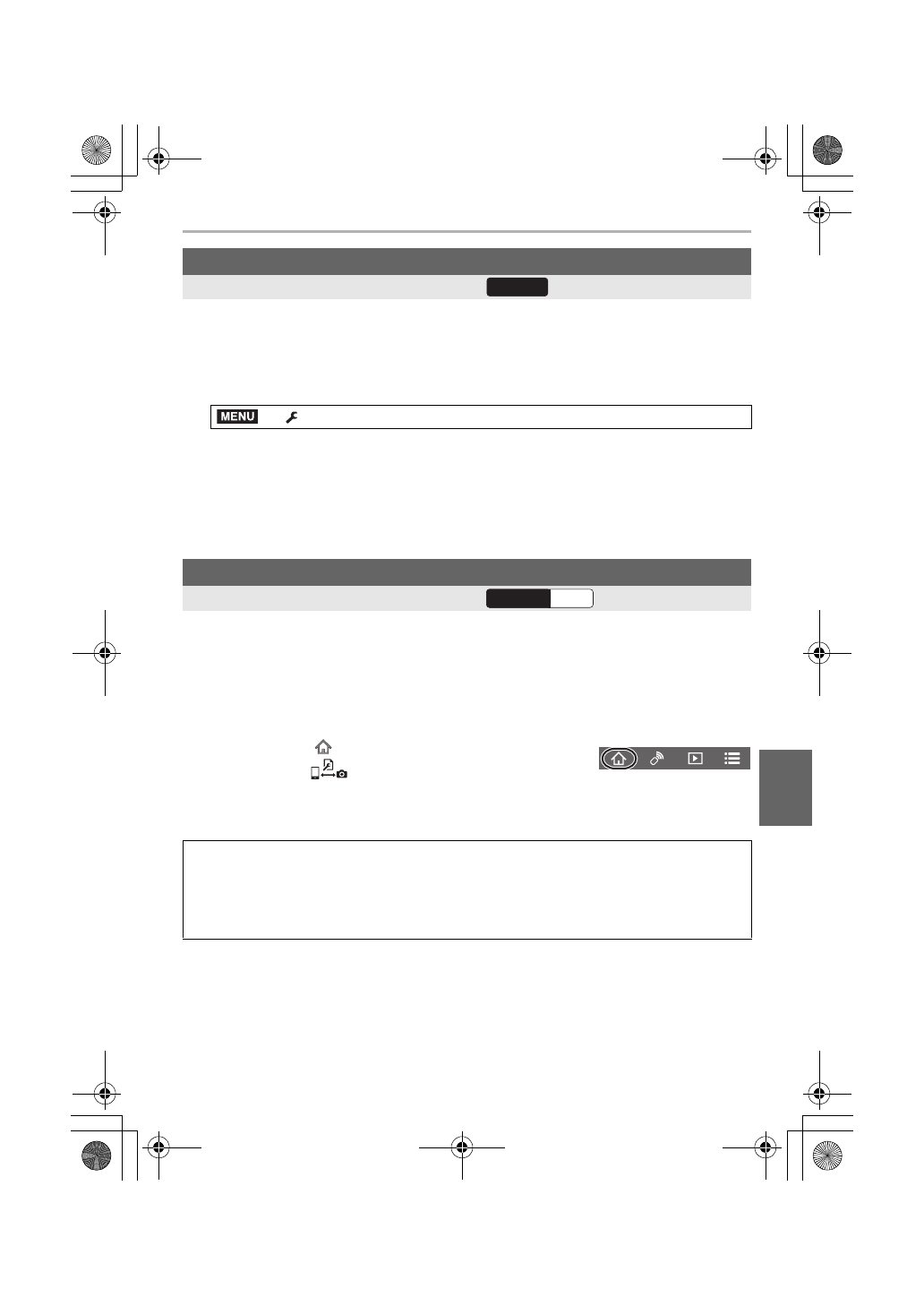 MENU